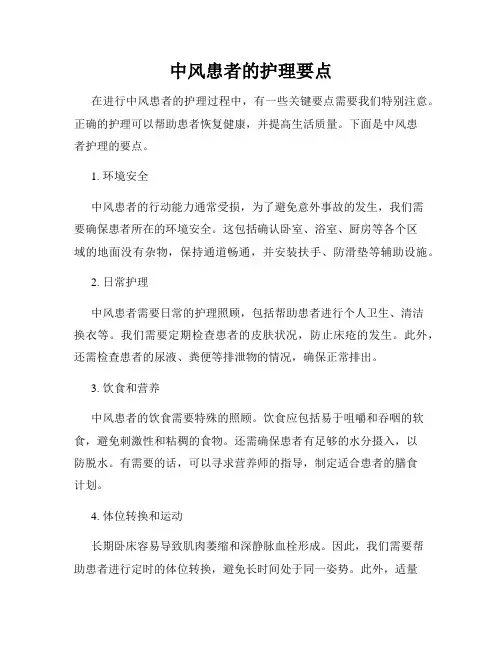 中风患者的护理要点

在进行中风患者的护理过程中，有一些关键要点需要我们特别注意。正确的护理可以帮助患者恢复健康，并提高生活质量。下面是中风患者护理的要点。

1. 环境安全

中风患者的行动能力通常受损，为了避免意外事故的发生，我们需要确保患者所在的环境安全。这包括确认卧室、浴室、厨房等各个区域的地面没有杂物，保持通道畅通，并安装扶手、防滑垫等辅助设施。

2. 日常护理

中风患者需要日常的护理照顾，包括帮助患者进行个人卫生、清洁换衣等。我们需要定期检查患者的皮肤状况，防止床疮的发生。此外，还需检查患者的尿液、粪便等排泄物的情况，确保正常排出。

3. 饮食和营养

中风患者的饮食需要特殊的照顾。饮食应包括易于咀嚼和吞咽的软食，避免刺激性和粘稠的食物。还需确保患者有足够的水分摄入，以防脱水。有需要的话，可以寻求营养师的指导，制定适合患者的膳食计划。

4. 体位转换和运动

长期卧床容易导致肌肉萎缩和深静脉血栓形成。因此，我们需要帮助患者进行定时的体位转换，避免长时间处于同一姿势。此外，适量